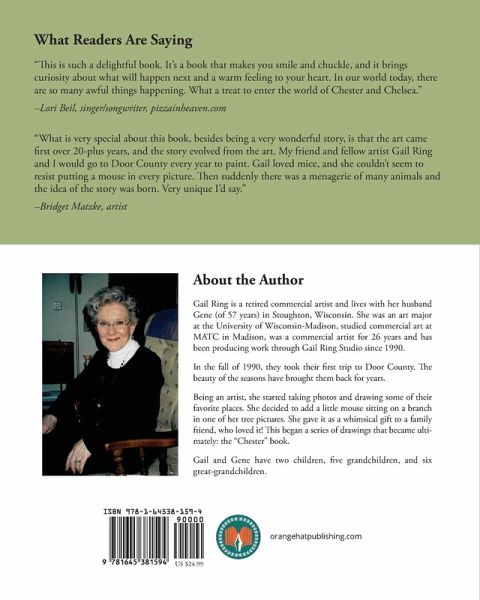 What Readers Are Saying

"This is such a delightful book. It's a book that makes you smile and chuckle, and it brings curiosity about what will happen next and a warm feeling to your heart. In our world today, there are so many awful things happening. What a treat to enter the world of Chester and Chelsea."

–Lori Beil, singer/songwriter, pizzainheaven.com

"What is very special about this book, besides being a very wonderful story, is that the art came first over 20-plus years, and the story evolved from the art. My friend and fellow artist Gail Ring and I would go to Door County every year to paint. Gail loved mice, and she couldn't seem to resist putting a mouse in every picture. Then suddenly there was a menagerie of many animals and the idea of the story was born. Very unique I'd say."

–Bridget Matzke, artist

About the Author

Gail Ring is a retired commercial artist and lives with her husband Gene (of 57 years) in Stoughton, Wisconsin. She was an art major at the University of Wisconsin-Madison, studied commercial art at MATC in Madison, was a commercial artist for 26 years and has been producing work through Gail Ring Studio since 1990.

In the fall of 1990, they took their first trip to Door County. The beauty of the seasons have brought them back for years.

Being an artist, she started taking photos and drawing some of their favorite places. She decided to add a little mouse sitting on a branch in one of her tree pictures. She gave it as a whimsical gift to a family friend, who loved it! This began a series of drawings that became ultimately: the "Chester" book.

Gail and Gene have two children, five grandchildren, and six great-grandchildren.

ISBN 978-1-64538-159-4

90000

9 781645 381594

US $24.99

orangehatpublishing.com